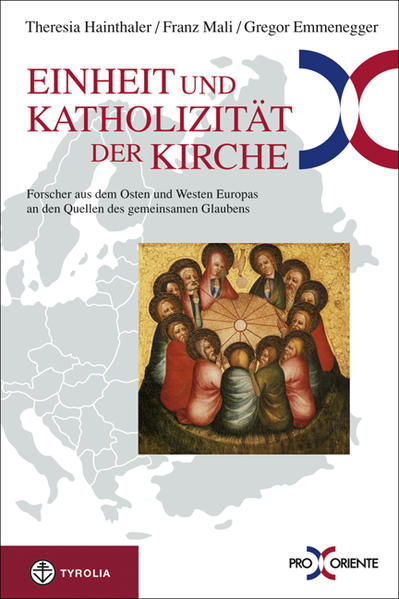 Theresia Hainthaler / Franz Mali / Gregor Emmenegger

EINHEIT UND KATHOLIZITÄT DER KIRCHE

Forscher aus dem Osten und Westen Europas an den Quellen des gemeinsamen Glaubens

TYROLIA

PRO ORIENTE